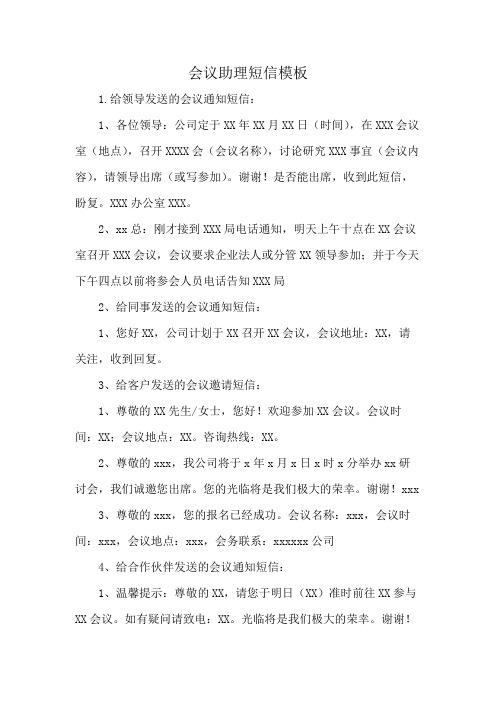 会议助理短信模板

1.给领导发送的会议通知短信：

1、各位领导：公司定于XX年XX月XX日（时间），在XXX会议室（地点），召开XXXX会（会议名称），讨论研究XXX事宜（会议内容），请领导出席（或写参加）。谢谢！是否能出席，收到此短信，盼复。XXX办公室XXX。

2、xx总：刚才接到XXX局电话通知，明天上午十点在XX会议室召开XXX会议，会议要求企业法人或分管XX领导参加；并于今天下午四点以前将参会人员电话告知XXX局

2、给同事发送的会议通知短信：

1、您好XX，公司计划于XX召开XX会议，会议地址：XX，请关注，收到回复。

3、给客户发送的会议邀请短信：

1、尊敬的XX先生/女士，您好！欢迎参加XX会议。会议时间：XX；会议地点：XX。咨询热线：XX。

2、尊敬的xxx，我公司将于x年x月x日x时x分举办xx研讨会，我们诚邀您出席。您的光临将是我们极大的荣幸。谢谢！xxx

3、尊敬的xxx，您的报名已经成功。会议名称：xxx，会议时间：xxx，会议地点：xxx，会务联系：xxxxxx公司

4、给合作伙伴发送的会议通知短信：

1、温馨提示：尊敬的XX，请您于明日（XX）准时前往XX参与XX会议。如有疑问请致电：XX。光临将是我们极大的荣幸。谢谢！